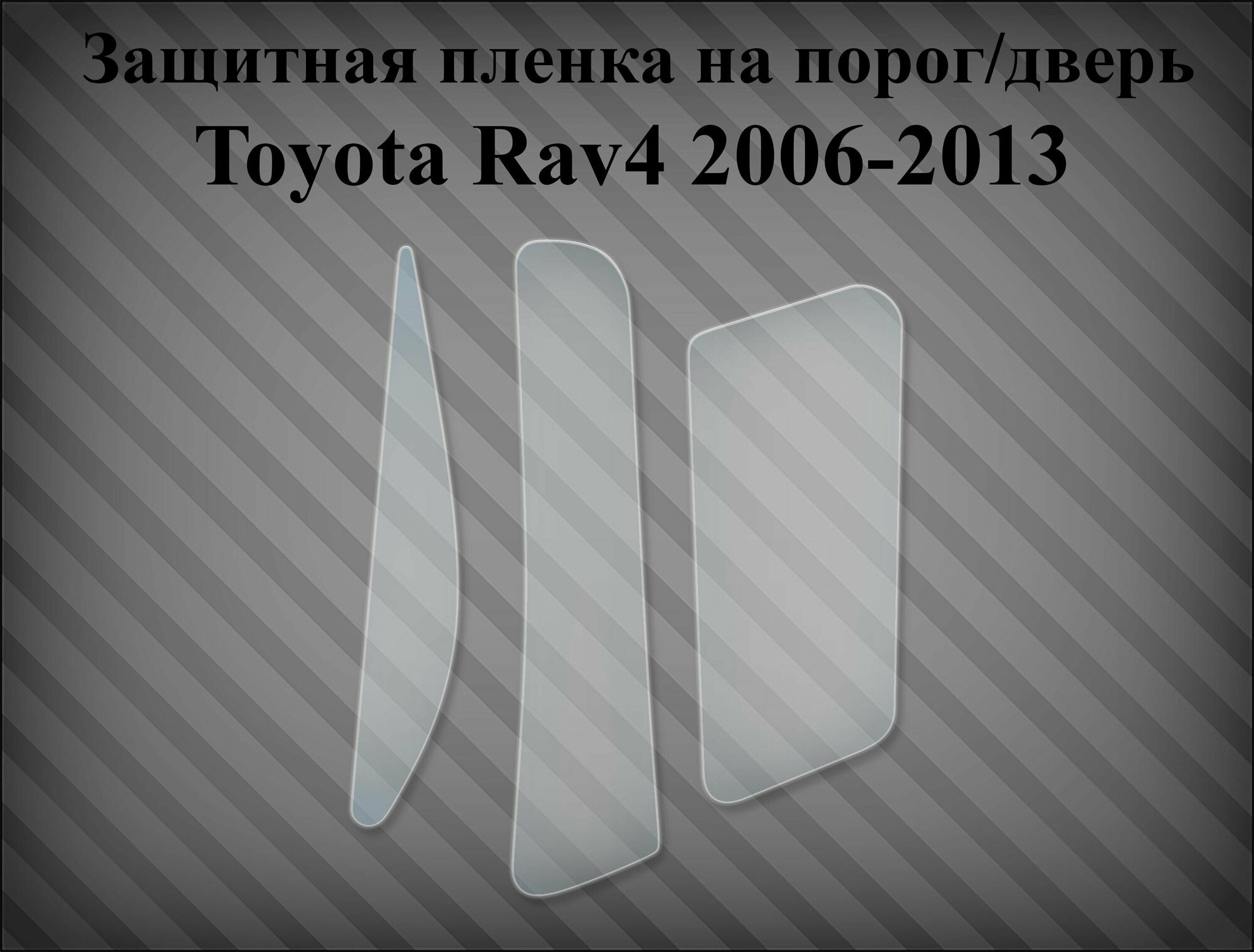 Защитная пленка на порог/дверь
Toyota Rav4 2006-2013